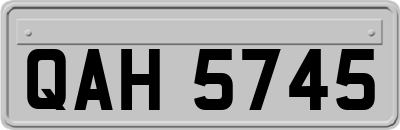 QAH 5745